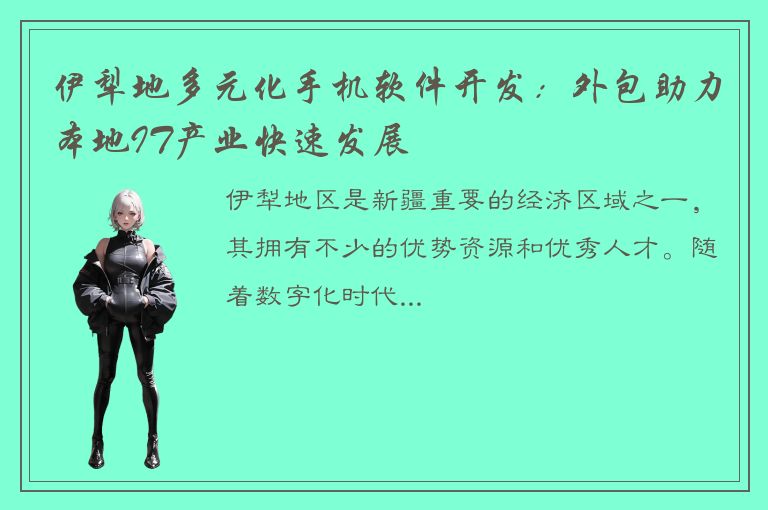 伊犁地多元化手机软件开发：外包助力本地IT产业快速发展

伊犁地区是新疆重要的经济区域之一，其拥有不少的优势资源和优秀人才。随着数字化时代...